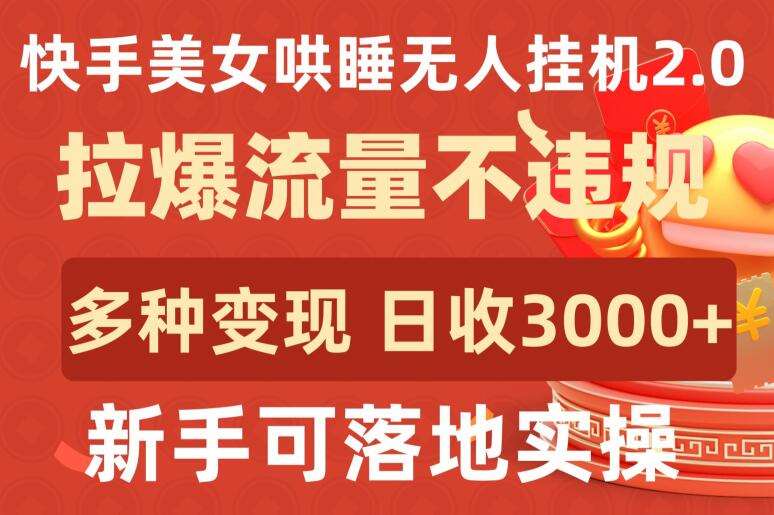 快手美女哄睡无人挂机2.0

拉爆流量不违规

多种变现 日收3000+

新手可落地实操